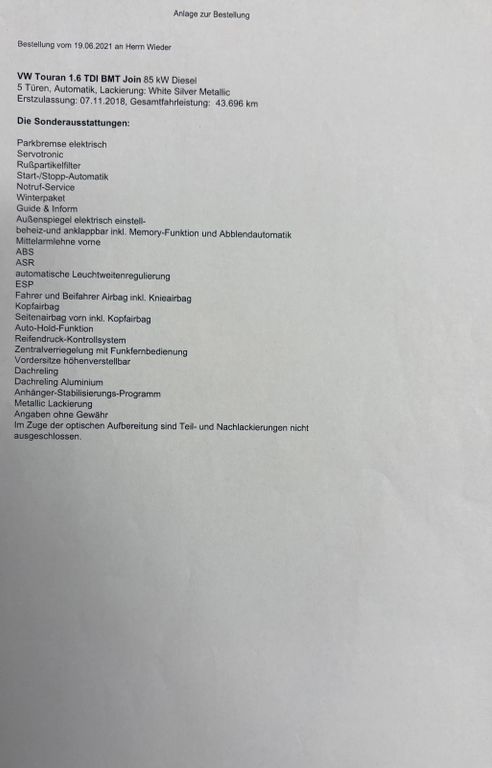 Anlage zur Bestellung

Bestellung vom 19.06.2021 an Herrn Wieder

VW Touran 1.6 TDI BMT Join 85 kW Diesel
5 Türen, Automatik, Lackierung: White Silver Metallic
Erstzulassung: 07.11.2018, Gesamtfahrleistung: 43.696 km

Die Sonderausstattungen:

Parkbremse elektrisch
Servotronic
Rußpartikelfilter
Start-/Stopp-Automatik
Notruf-Service
Winterpaket
Guide & Inform
Außenspiegel elektrisch einstell-
beheiz-und anklappbar inkl. Memory-Funktion und Abblendautomatik
Mittelarmlehne vorne
ABS
ASR
automatische Leuchtweitenregulierung
ESP
Fahrer und Beifahrer Airbag inkl. Knieairbag
Kopfairbag
Seitenairbag vorn inkl. Kopfairbag
Auto-Hold-Funktion
Reifendruck-Kontrollsystem
Zentralverriegelung mit Funkfernbedienung
Vordersitze höhenverstellbar
Dachreling
Dachreling Aluminium
Anhänger-Stabilisierungs-Programm
Metallic Lackierung
Angaben ohne Gewähr
Im Zuge der optischen Aufbereitung sind Teil- und Nachlackierungen nicht ausgeschlossen.